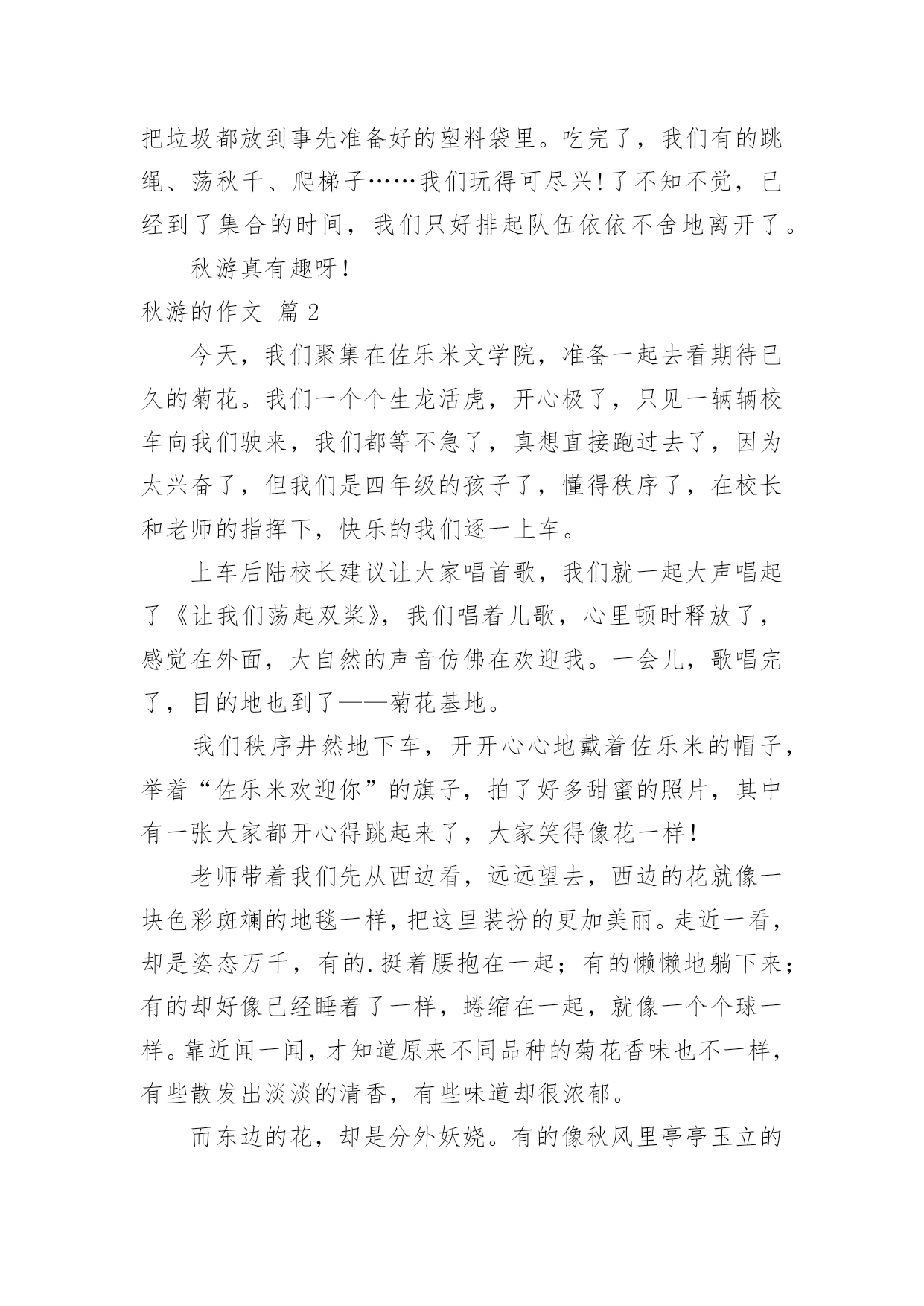 把垃圾都放到事先准备好的塑料袋里。吃完了，我们有的跳绳、荡秋千、爬梯子……我们玩得可尽兴！了不知不觉，已经到了集合的时间，我们只好排起队伍依依不舍地离开了。

秋游真有趣呀！

秋游的作文 篇2

今天，我们聚集在佐乐米文学院，准备一起去看期待已久的菊花。我们一个个生龙活虎，开心极了，只见一辆辆校车向我们驶来，我们都等不急了，真想直接跑过去了，因为太兴奋了，但我们是四年级的孩子了，懂得秩序了，在校长和老师的指挥下，快乐的我们逐一上车。

上车后陆校长建议让大家唱首歌，我们就一起大声唱起了《让我们荡起双桨》，我们唱着儿歌，心里顿时释放了，感觉在外面，大自然的声音仿佛在欢迎我。一会儿，歌唱完了，目的地也到了——菊花基地。

我们秩序井然地下车，开开心心地戴着佐乐米的帽子，举着“佐乐米欢迎你”的旗子，拍了好多甜蜜的照片，其中有一张大家都开心得跳起来了，大家笑得像花一样！

老师带着我们先从西边看，远远望去，西边的花就像一块色彩斑斓的地毯一样，把这里装扮的更加美丽。走近一看，却是姿态万千，有的.挺着腰抱在一起；有的懒懒地躺下来；有的却好像已经睡着了一样，蜷缩在一起，就像一个个球一样。靠近闻一闻，才知道原来不同品种的菊花香味也不一样，有些散发出淡淡的清香，有些味道却很浓郁。

而东边的花，却是分外妖娆。有的像秋风里亭亭玉立的